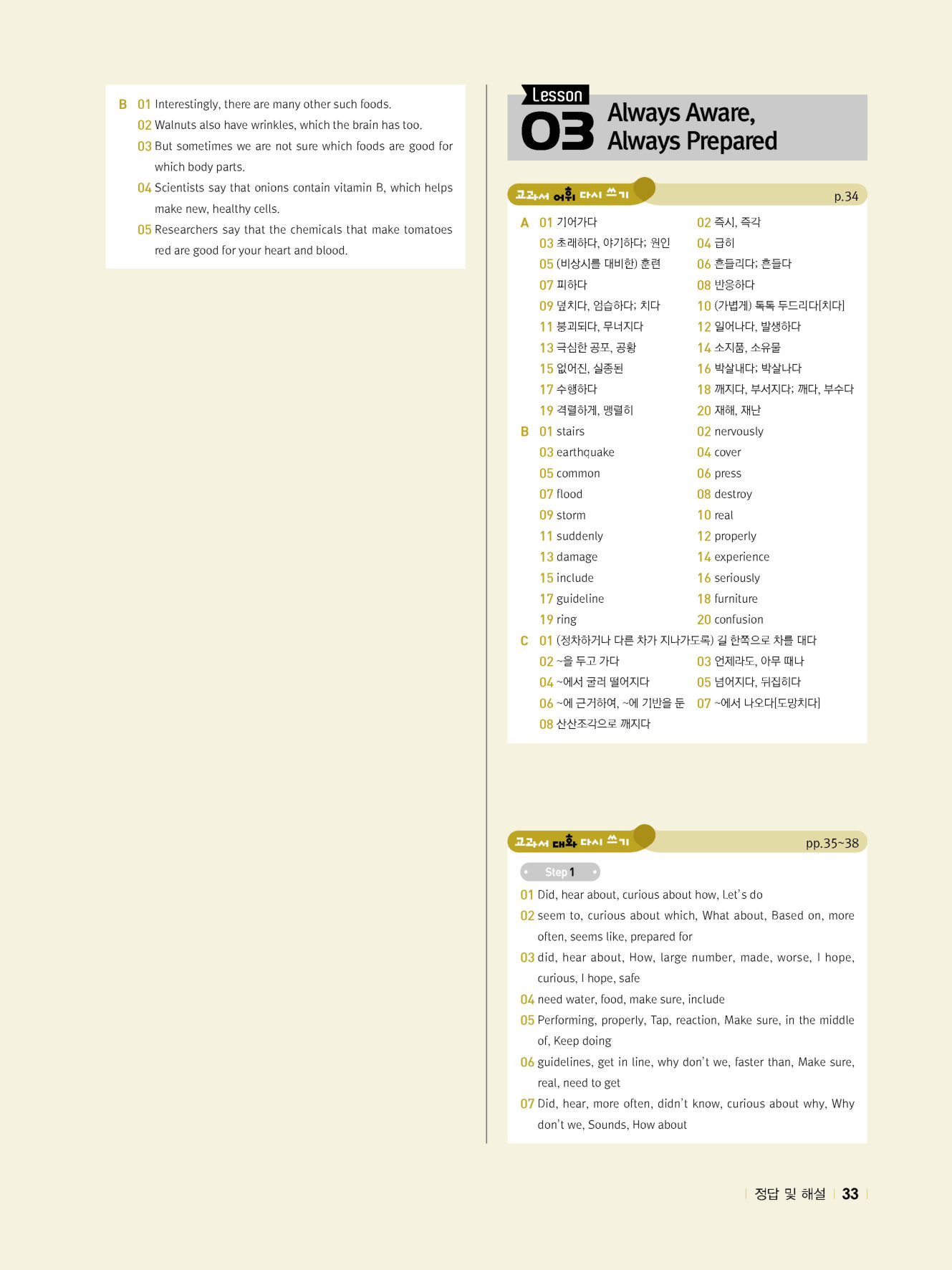 B 01 Interestingly, there are many other such foods.
02 Walnuts also have wrinkles, which the brain has too.
03 But sometimes we are not sure which foods are good for which body parts.
04 Scientists say that onions contain vitamin B, which helps make new, healthy cells.
05 Researchers say that the chemicals that make tomatoes red are good for your heart and blood.

Lesson 03 Always Aware, Always Prepared

교과서 어휘 다시 쓰기 p.34

A 01 기어가다
02 즉시, 즉각
03 초래하다, 야기하다; 원인
04 급히
05 (비상시를 대비한) 훈련
06 흔들리다; 흔들다
07 피하다
08 반응하다
09 덮치다, 엄습하다; 치다
10 (가볍게) 톡톡 두드리다[치다]
11 붕괴되다, 무너지다
12 일어나다, 발생하다
13 극심한 공포, 공황
14 소지품, 소유물
15 없어진, 실종된
16 박살내다; 박살나다
17 수행하다
18 깨지다, 부서지다; 깨다, 부수다
19 격렬하게, 맹렬히
20 재해, 재난
B 01 stairs
02 nervously
03 earthquake
04 cover
05 common
06 press
07 flood
08 destroy
09 storm
10 real
11 suddenly
12 properly
13 damage
14 experience
15 include
16 seriously
17 guideline
18 furniture
19 ring
20 confusion
C 01 (정차하거나 다른 차가 지나가도록) 길 한쪽으로 차를 대다
02 ~을 두고 가다
03 언제라도, 아무 때나
04 ~에서 굴러 떨어지다
05 넘어지다, 뒤집히다
06 ~에 근거하여, ~에 기반을 둔
07 ~에서 나오다[도망치다]
08 산산조각으로 깨지다

교과서 대화 다시 쓰기 pp.35~38

Step 1
01 Did, hear about, curious about how, Let's do
02 seem to, curious about which, What about, Based on, more often, seems like, prepared for
03 did, hear about, How, large number, made, worse, I hope, curious, I hope, safe
04 need water, food, make sure, include
05 Performing, properly, Tap, reaction, Make sure, in the middle of, Keep doing
06 guidelines, get in line, why don't we, faster than, Make sure, real, need to get
07 Did, hear, more often, didn't know, curious about why, Why don't we, Sounds, How about

정답 및 해설 33